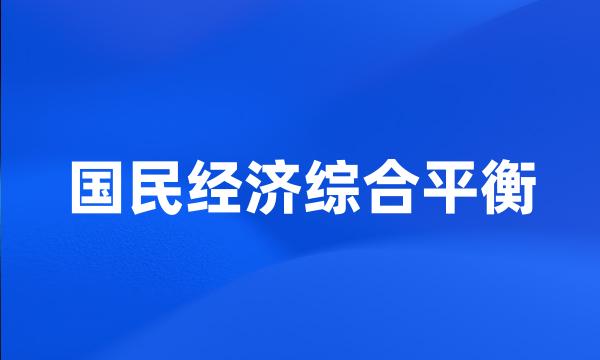 国民经济综合平衡